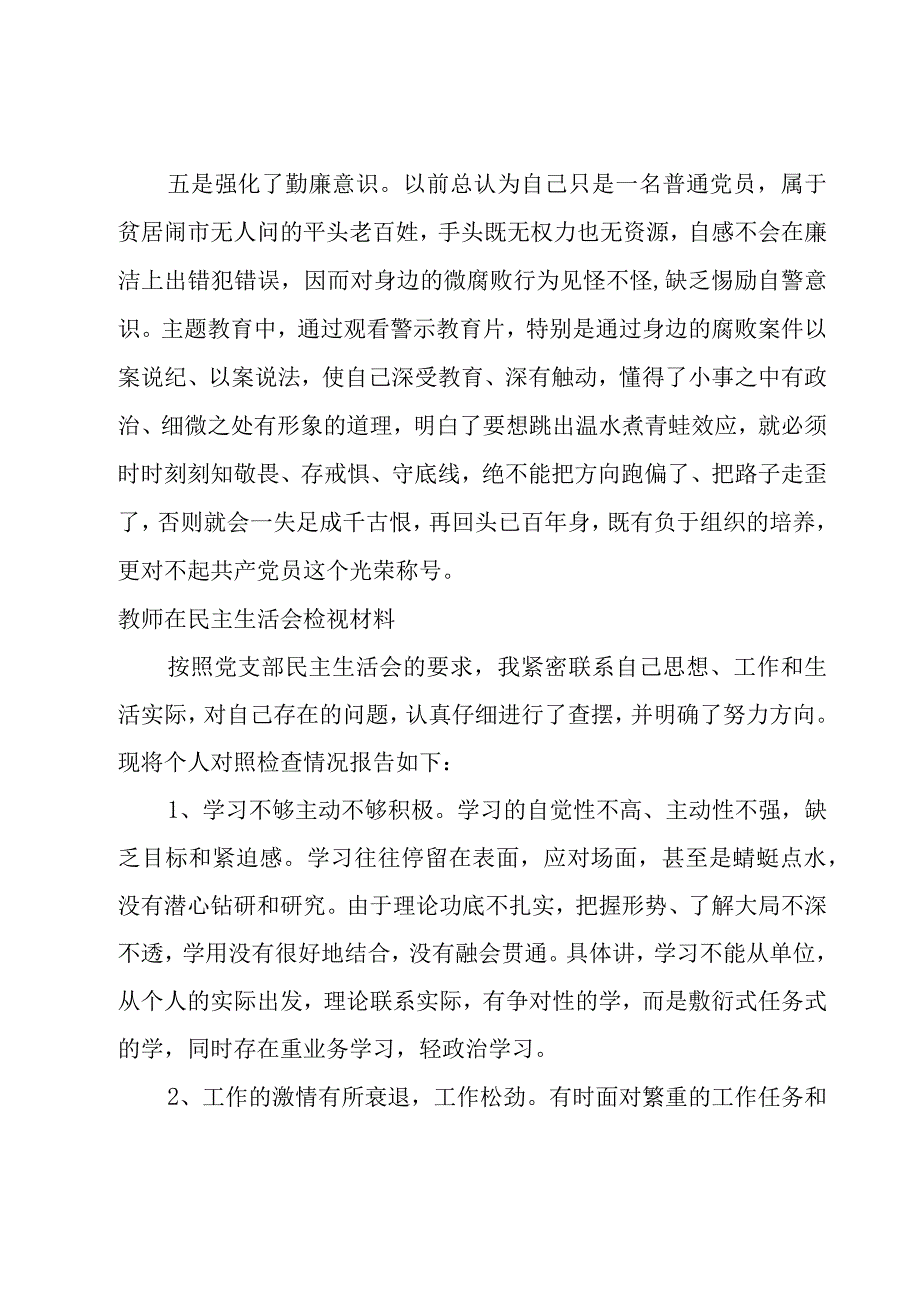 五是强化了勤廉意识。以前总认为自己只是一名普通党员，属于贫居闹市无人问的平头老百姓，手头既无权力也无资源，自感不会在廉洁上出错犯错误，因而对身边的微腐败行为见怪不怪，缺乏惕励自警意识。主题教育中，通过观看警示教育片，特别是通过身边的腐败案件以案说纪、以案说法，使自己深受教育、深有触动，懂得了小事之中有政治、细微之处有形象的道理，明白了要想跳出温水煮青蛙效应，就必须时时刻刻知敬畏、存戒惧、守底线，绝不能把方向跑偏了、把路子走歪了，否则就会一失足成千古恨，再回头已百年身，既有负于组织的培养，更对不起共产党员这个光荣称号。

教师在民主生活会检视材料

按照党支部民主生活会的要求，我紧密联系自己思想、工作和生活实际，对自己存在的问题，认真仔细进行了查摆，并明确了努力方向。现将个人对照检查情况报告如下：

1、学习不够主动不够积极。学习的自觉性不高、主动性不强，缺乏目标和紧迫感。学习往往停留在表面，应对场面，甚至是蜻蜓点水，没有潜心钻研和研究。由于理论功底不扎实，把握形势、了解大局不深不透，学用没有很好地结合，没有融会贯通。具体讲，学习不能从单位，从个人的实际出发，理论联系实际，有争对性的学，而是敷衍式任务式的学，同时存在重业务学习，轻政治学习。

2、工作的激情有所衰退，工作松劲。有时面对繁重的工作任务和